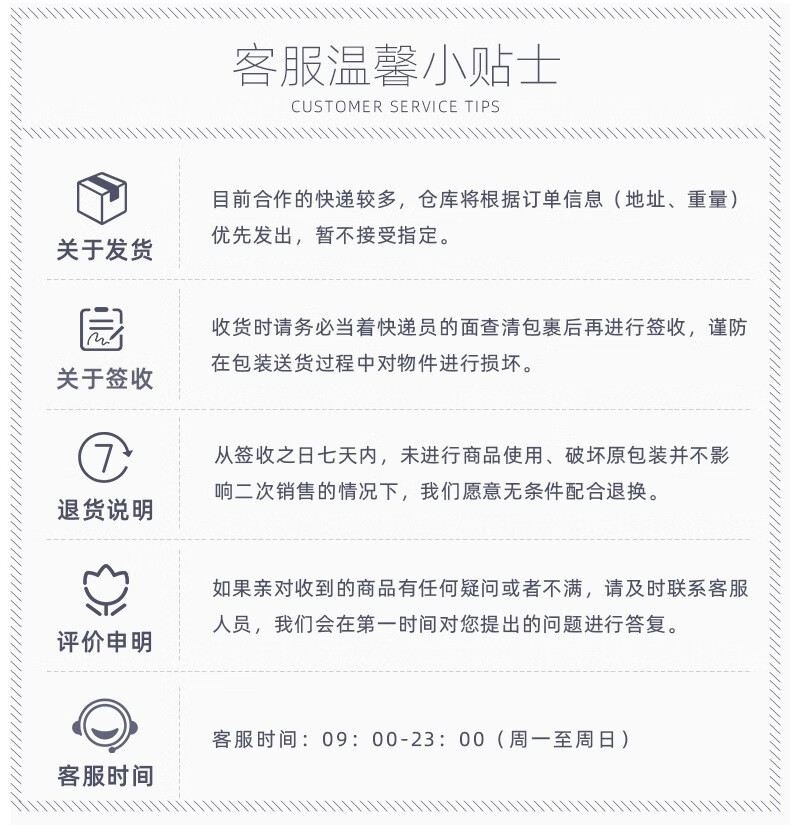 客服温馨小贴士
CUSTOMER SERVICE TIPS

关于发货
目前合作的快递较多，仓库将根据订单信息（地址、重量）优先发出，暂不接受指定。

关于签收
收货时请务必当着快递员的面查清包裹后再进行签收，谨防在包装送货过程中对物件进行损坏。

7
退货说明
从签收之日七天内，未进行商品使用、破坏原包装并不影响二次销售的情况下，我们愿意无条件配合退换。

评价申明
如果亲对收到的商品有任何疑问或者不满，请及时联系客服人员，我们会在第一时间对您提出的问题进行答复。

客服时间
客服时间：09：00-23：00（周一至周日）